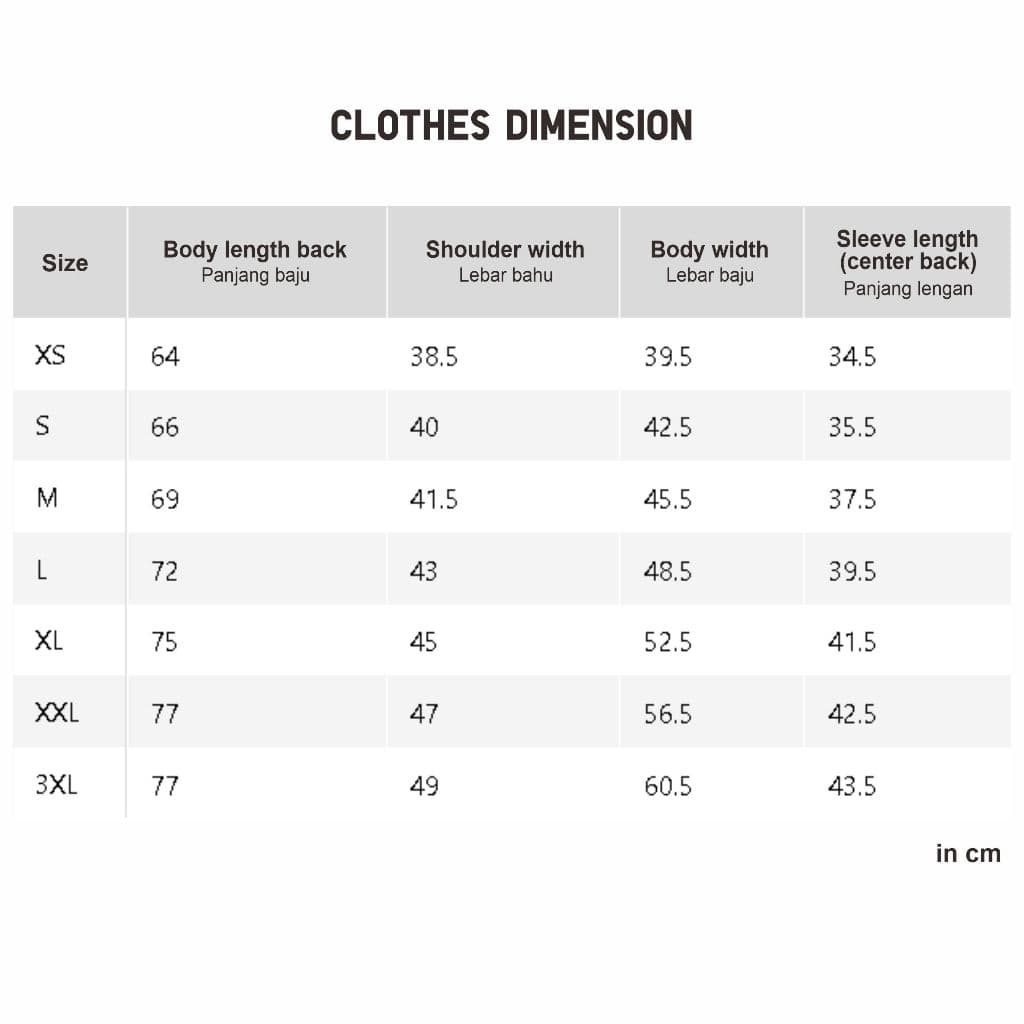 CLOTHES DIMENSION

| Size | Body length back Panjang baju | Shoulder width Lebar bahu | Body width Lebar baju | Sleeve length (center back) Panjang lengan |
|---|---|---|---|---|
| XS | 64 | 38.5 | 39.5 | 34.5 |
| S | 66 | 40 | 42.5 | 35.5 |
| M | 69 | 41.5 | 45.5 | 37.5 |
| L | 72 | 43 | 48.5 | 39.5 |
| XL | 75 | 45 | 52.5 | 41.5 |
| XXL | 77 | 47 | 56.5 | 42.5 |
| 3XL | 77 | 49 | 60.5 | 43.5 |

in cm